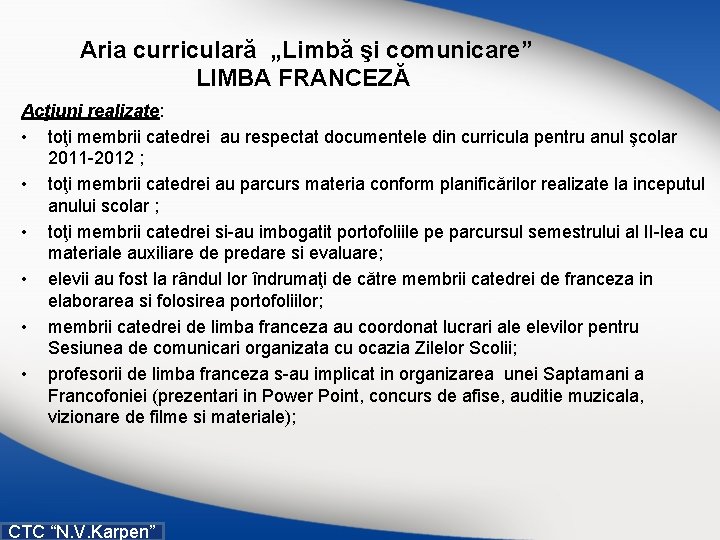 Aria curriculară „Limbă şi comunicare”
LIMBA FRANCEZĂ

Acţiuni realizate:

• toţi membrii catedrei au respectat documentele din curricula pentru anul şcolar 2011-2012 ;
• toţi membrii catedrei au parcurs materia conform planificărilor realizate la inceputul anului scolar ;
• toţi membrii catedrei si-au imbogatit portofoliile pe parcursul semestrului al II-lea cu materiale auxiliare de predare si evaluare;
• elevii au fost la rândul lor îndrumaţi de către membrii catedrei de franceza in elaborarea si folosirea portofoliilor;
• membrii catedrei de limba franceza au coordonat lucrari ale elevilor pentru Sesiunea de comunicari organizata cu ocazia Zilelor Scolii;
• profesorii de limba franceza s-au implicat in organizarea unei Saptamani a Francofoniei (prezentari in Power Point, concurs de afise, auditie muzicala, vizionare de filme si materiale);

CTC “N.V.Karpen”